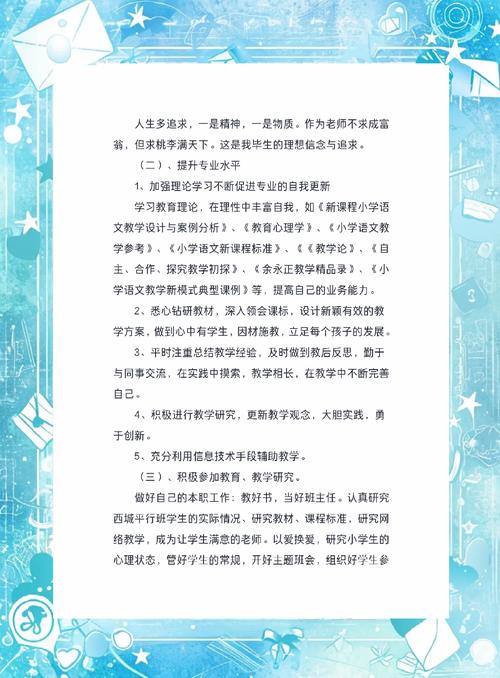 人生多追求，一是精神，一是物质。作为老师不求成富翁，但求桃李满天下。这是我毕生的理想信念与追求。

（二）、提升专业水平

1、加强理论学习不断促进专业的自我更新

学习教育理论，在理性中丰富自我，如《新课程小学语文教学设计与案例分析》、《教育心理学》、《小学语文教学参考》、《小学语文新课程标准》、《《教学论》、《自主、合作、探究教学初探》、《余永正教学精品录》、《小学语文教学新模式典型课例》等，提高自己的业务能力。

2、悉心钻研教材，深入领会课标，设计新颖有效的教学方案，做到心中有学生，因材施教，立足每个孩子的发展。

3、平时注重总结教学经验，及时做到教后反思，勤于与同事交流，在实践中摸索，教学相长，在教学中不断完善自己。

4、积极进行教学研究，更新教学观念，大胆实践，勇于创新。

5、充分利用信息技术手段辅助教学。

（三）、积极参加教育、教学研究。

做好自己的本职工作：教好书，当好班主任。认真研究西城平行班学生的实际情况、研究教材、课程标准，研究网络教学，成为让学生满意的老师。以爱换爱，研究小学生的心理状态，管好学生的常规，开好主题班会，组织好学生参